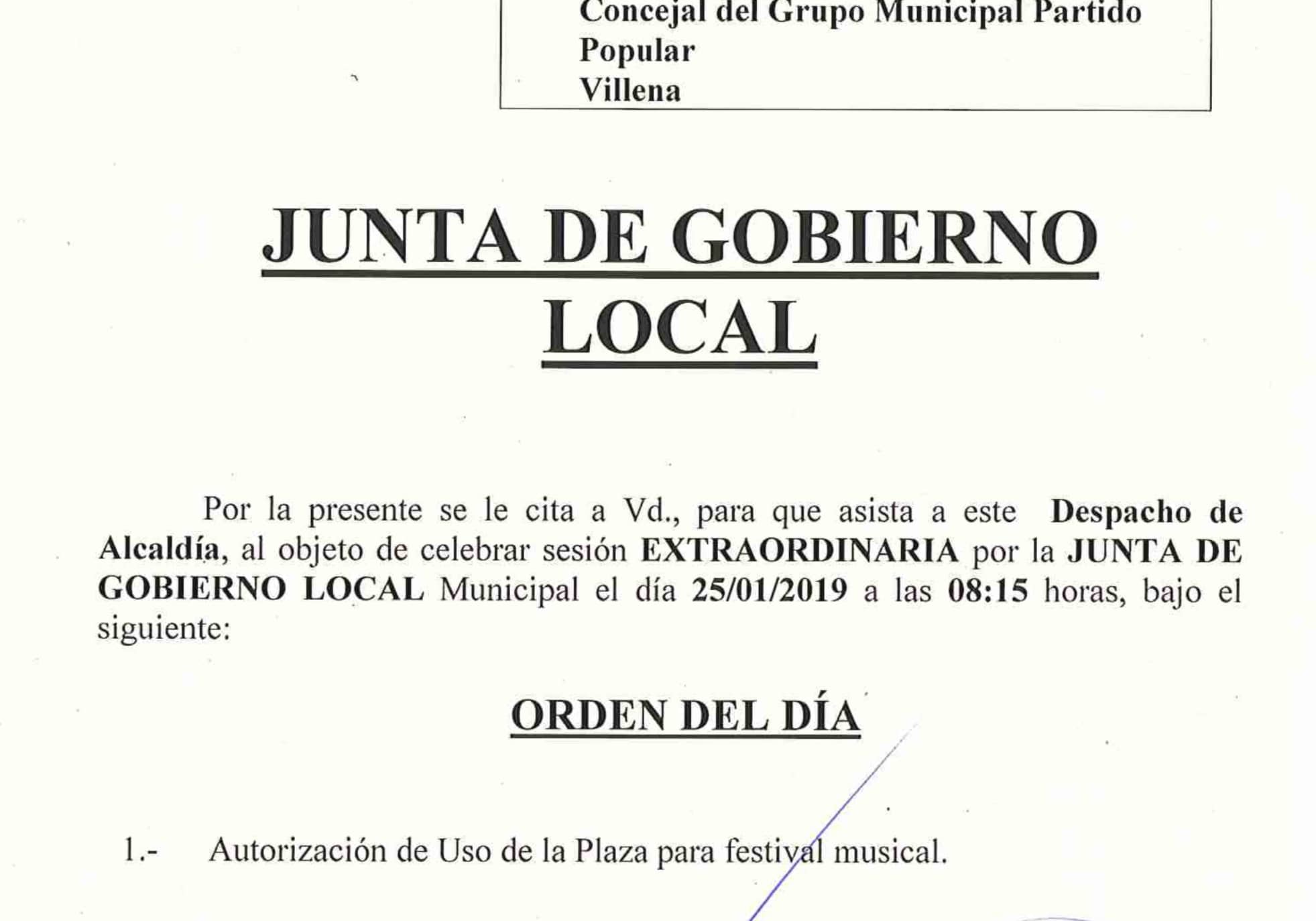 Concejal del Grupo Municipal Partido Popular
Villena

JUNTA DE GOBIERNO LOCAL

Por la presente se le cita a Vd., para que asista a este Despacho de Alcaldía, al objeto de celebrar sesión EXTRAORDINARIA por la JUNTA DE GOBIERNO LOCAL Municipal el día 25/01/2019 a las 08:15 horas, bajo el siguiente:

ORDEN DEL DÍA

1.- Autorización de Uso de la Plaza para festival musical.